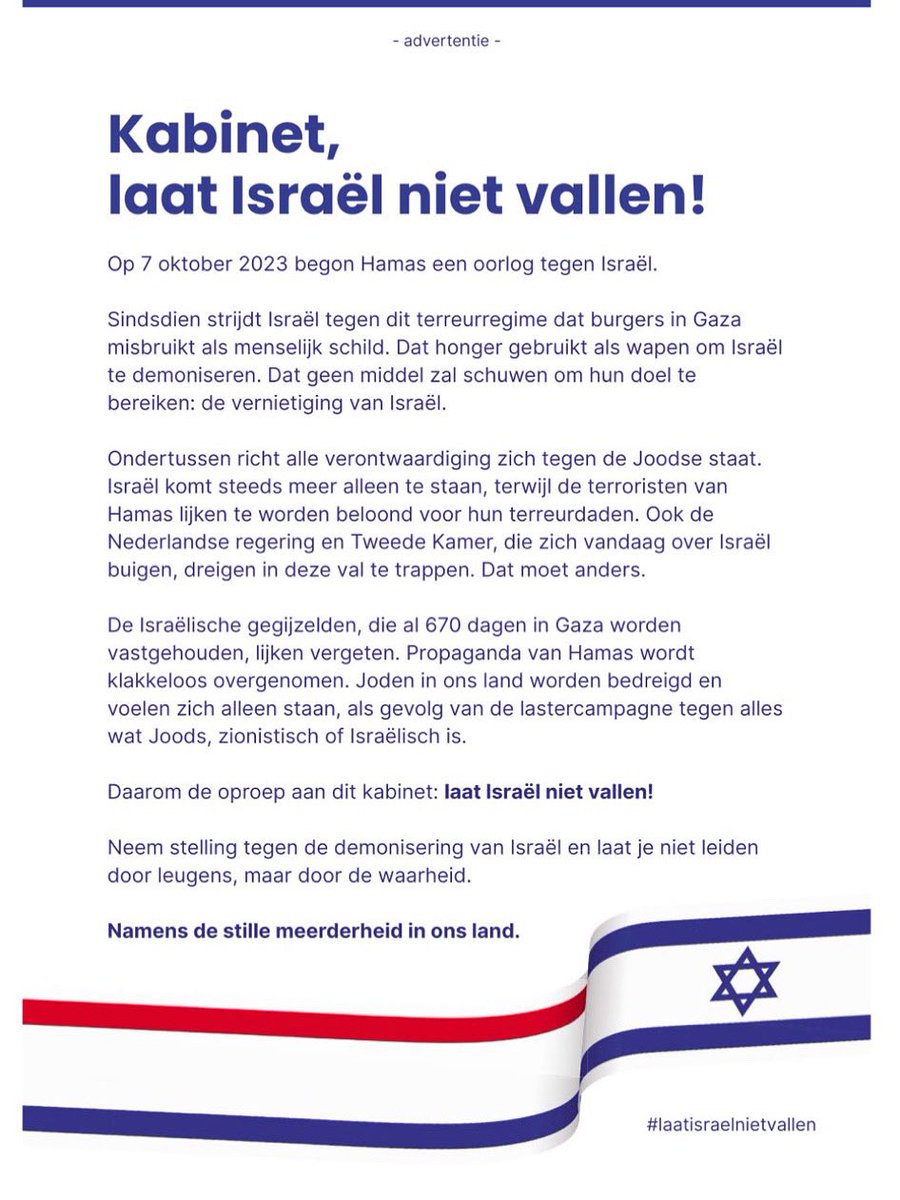 - advertentie -

Kabinet, laat Israël niet vallen!

Op 7 oktober 2023 begon Hamas een oorlog tegen Israël.

Sindsdien strijdt Israël tegen dit terreurregime dat burgers in Gaza misbruikt als menselijk schild. Dat honger gebruikt als wapen om Israël te demoniseren. Dat geen middel zal schuwen om hun doel te bereiken: de vernietiging van Israël.

Ondertussen richt alle verontwaardiging zich tegen de Joodse staat. Israël komt steeds meer alleen te staan, terwijl de terroristen van Hamas lijken te worden beloond voor hun terreurdaden. Ook de Nederlandse regering en Tweede Kamer, die zich vandaag over Israël buigen, dreigen in deze val te trappen. Dat moet anders.

De Israëlische gegijzelden, die al 670 dagen in Gaza worden vastgehouden, lijken vergeten. Propaganda van Hamas wordt klakkeloos overgenomen. Joden in ons land worden bedreigd en voelen zich alleen staan, als gevolg van de lastercampagne tegen alles wat Joods, zionistisch of Israëlisch is.

Daarom de oproep aan dit kabinet: laat Israël niet vallen!

Neem stelling tegen de demonisering van Israël en laat je niet leiden door leugens, maar door de waarheid.

Namens de stille meerderheid in ons land.

#laatisraelnietvallen